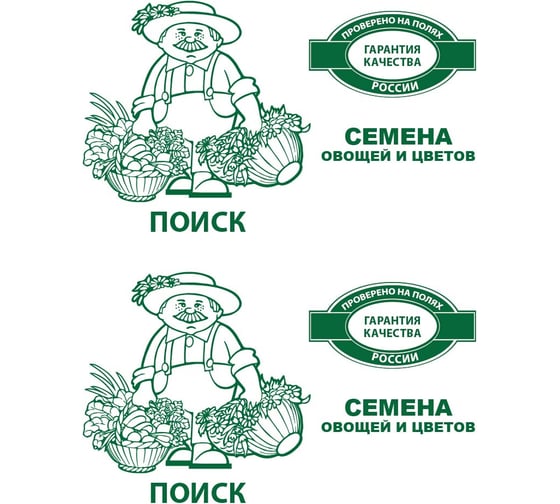 ПРОВЕРЕНО НА ПОЛЯХ
ГАРАНТИЯ КАЧЕСТВА
РОССИИ

СЕМЕНА
ОВОЩЕЙ И ЦВЕТОВ

ПОИСК

ПРОВЕРЕНО НА ПОЛЯХ
ГАРАНТИЯ КАЧЕСТВА
РОССИИ

СЕМЕНА
ОВОЩЕЙ И ЦВЕТОВ

ПОИСК